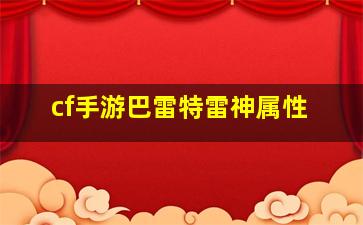 cf手游巴雷特雷神属性